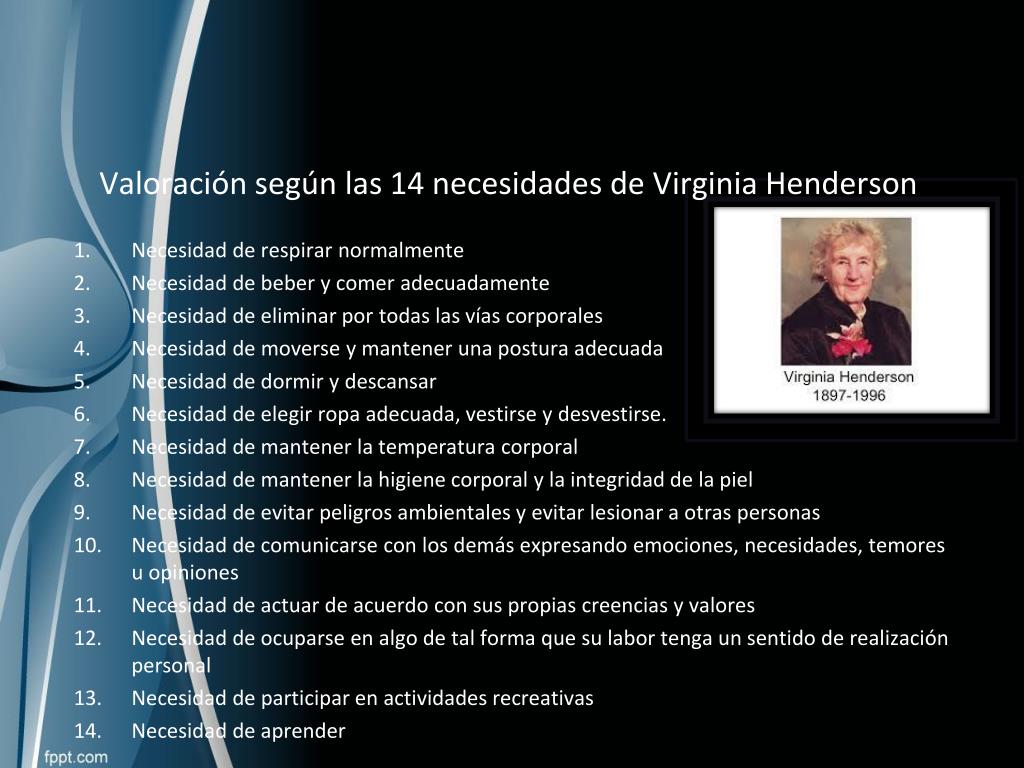 Valoración según las 14 necesidades de Virginia Henderson

1. Necesidad de respirar normalmente
2. Necesidad de beber y comer adecuadamente
3. Necesidad de eliminar por todas las vías corporales
4. Necesidad de moverse y mantener una postura adecuada
5. Necesidad de dormir y descansar
6. Necesidad de elegir ropa adecuada, vestirse y desvestirse.
7. Necesidad de mantener la temperatura corporal
8. Necesidad de mantener la higiene corporal y la integridad de la piel
9. Necesidad de evitar peligros ambientales y evitar lesionar a otras personas
10. Necesidad de comunicarse con los demás expresando emociones, necesidades, temores u opiniones
11. Necesidad de actuar de acuerdo con sus propias creencias y valores
12. Necesidad de ocuparse en algo de tal forma que su labor tenga un sentido de realización personal
13. Necesidad de participar en actividades recreativas
14. Necesidad de aprender

Virginia Henderson
1897-1996

fppt.com